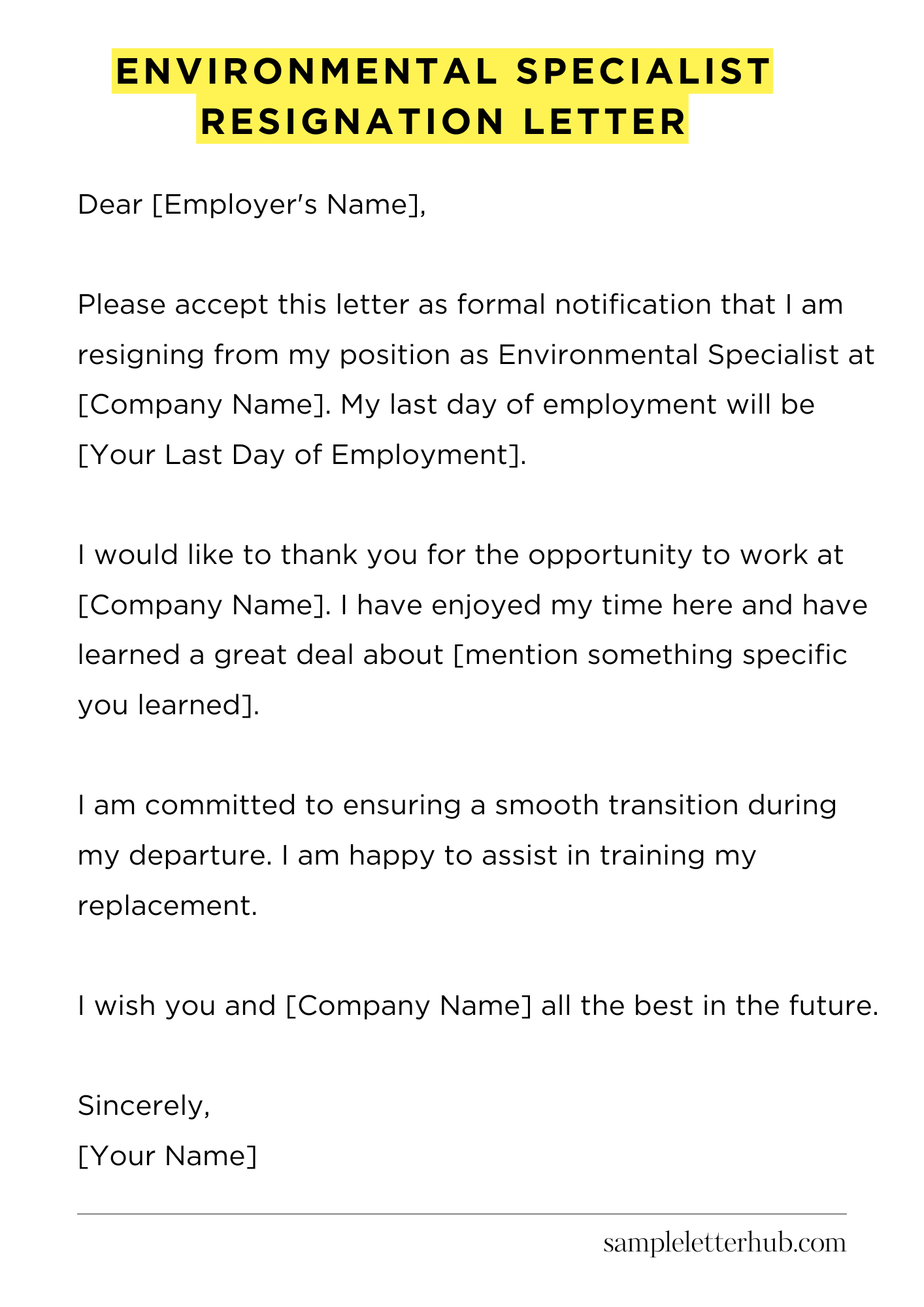 ENVIRONMENTAL SPECIALIST
RESIGNATION LETTER

Dear [Employer's Name],

Please accept this letter as formal notification that I am resigning from my position as Environmental Specialist at [Company Name]. My last day of employment will be [Your Last Day of Employment].

I would like to thank you for the opportunity to work at [Company Name]. I have enjoyed my time here and have learned a great deal about [mention something specific you learned].

I am committed to ensuring a smooth transition during my departure. I am happy to assist in training my replacement.

I wish you and [Company Name] all the best in the future.

Sincerely,
[Your Name]

sampleletterhub.com